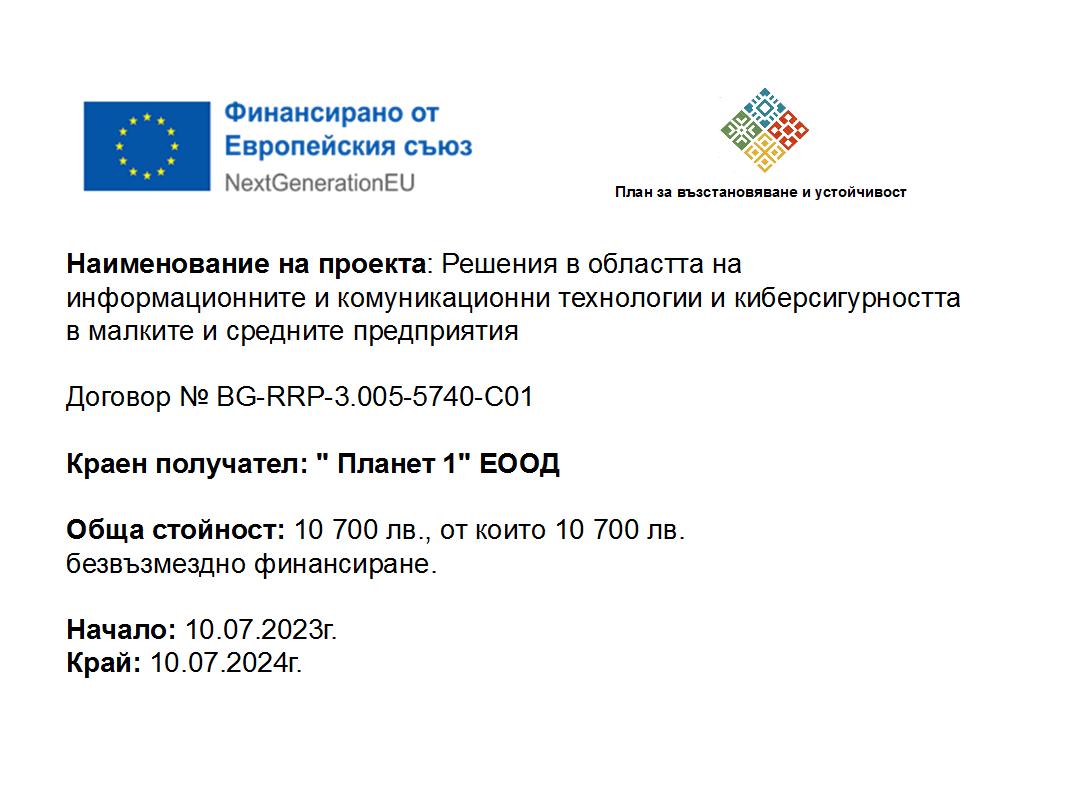 Финансирано от Европейския съюз
NextGenerationEU

План за възстановяване и устойчивост

Наименование на проекта: Решения в областта на информационните и комуникационни технологии и киберсигурността в малките и средните предприятия

Договор № BG-RRP-3.005-5740-C01

Краен получател: " Планет 1" ЕООД

Обща стойност: 10 700 лв., от които 10 700 лв. безвъзмездно финансиране.

Начало: 10.07.2023г.
Край: 10.07.2024г.